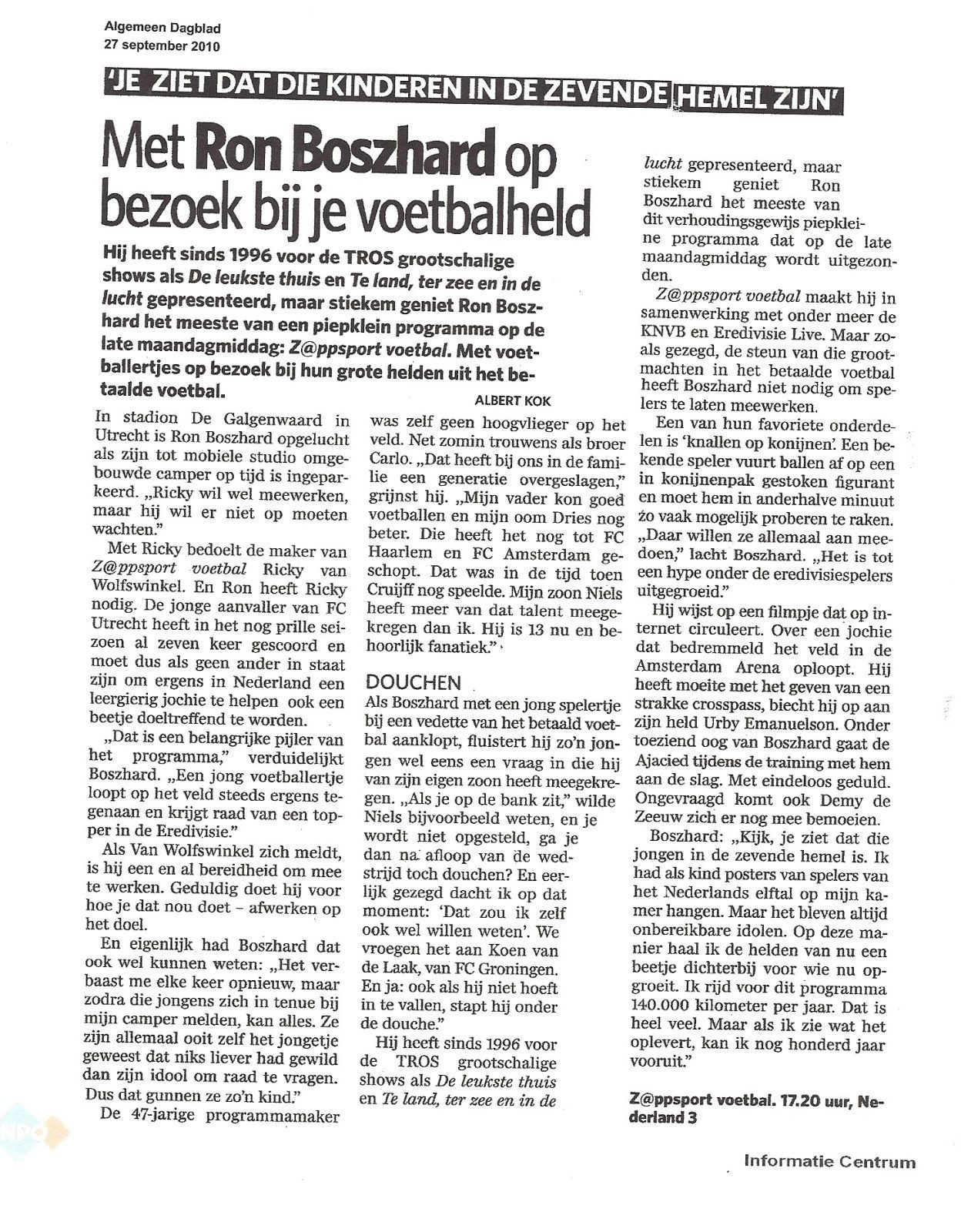 Algemeen Dagblad
27 september 2010

'JE ZIET DAT DIE KINDEREN IN DE ZEVENDE HEMEL ZIJN'

Met Ron Boszhard op bezoek bij je voetbalheld

Hij heeft sinds 1996 voor de TROS grootschalige shows als De leukste thuis en Te land, ter zee en in de lucht gepresenteerd, maar stiekem geniet Ron Boszhard het meeste van een piepklein programma op de late maandagmiddag: Z@ppsport voetbal. Met voetballertjes op bezoek bij hun grote helden uit het betaalde voetbal.

ALBERT KOK

In stadion De Galgenwaard in Utrecht is Ron Boszhard opgelucht als zijn tot mobiele studio omgebouwde camper op tijd is ingeparkeerd. „Ricky wil wel meewerken, maar hij wil er niet op moeten wachten."

Met Ricky bedoelt de maker van Z@ppsport voetbal Ricky van Wolfswinkel. En Ron heeft Ricky nodig. De jonge aanvaller van FC Utrecht heeft in het nog prille seizoen al zeven keer gescoord en moet dus als geen ander in staat zijn om ergens in Nederland een leergierig jochie te helpen ook een beetje doeltreffend te worden.

„Dat is een belangrijke pijler van het programma," verduidelijkt Boszhard. „Een jong voetballertje loopt op het veld steeds ergens tegenaan en krijgt raad van een topper in de Eredivisie."

Als Van Wolfswinkel zich meldt, is hij een en al bereidheid om mee te werken. Geduldig doet hij voor hoe je dat nou doet - afwerken op het doel.

En eigenlijk had Boszhard dat ook wel kunnen weten: „Het verbaast me elke keer opnieuw, maar zodra die jongens zich in tenue bij mijn camper melden, kan alles. Ze zijn allemaal ooit zelf het jongetje geweest dat niks liever had gewild dan zijn idool om raad te vragen. Dus dat gunnen ze zo'n kind."

De 47-jarige programmamaker was zelf geen hoogvlieger op het veld. Net zomin trouwens als broer Carlo. „Dat heeft bij ons in de familie een generatie overgeslagen," grijnst hij. „Mijn vader kon goed voetballen en mijn oom Dries nog beter. Die heeft het nog tot FC Haarlem en FC Amsterdam geschopt. Dat was in de tijd toen Cruijff nog speelde. Mijn zoon Niels heeft meer van dat talent meegekregen dan ik. Hij is 13 nu en behoorlijk fanatiek."

DOUCHEN
Als Boszhard met een jong spelertje bij een vedette van het betaald voetbal aanklopt, fluistert hij zo'n jongen wel eens een vraag in die hij van zijn eigen zoon heeft meegekregen. „Als je op de bank zit," wilde Niels bijvoorbeeld weten, en je wordt niet opgesteld, ga je dan na afloop van de wedstrijd toch douchen? En eerlijk gezegd dacht ik op dat moment: 'Dat zou ik zelf ook wel willen weten'. We vroegen het aan Koen van de Laak, van FC Groningen. En ja: ook als hij niet hoeft in te vallen, stapt hij onder de douche."

Hij heeft sinds 1996 voor de TROS grootschalige shows als De leukste thuis en Te land, ter zee en in de lucht gepresenteerd, maar stiekem geniet Ron Boszhard het meeste van dit verhoudingsgewijs piepkleine programma dat op de late maandagmiddag wordt uitgezonden.

Z@ppsport voetbal maakt hij in samenwerking met onder meer de KNVB en Eredivisie Live. Maar zoals gezegd, de steun van die grootmachten in het betaalde voetbal heeft Boszhard niet nodig om spelers te laten meewerken.

Een van hun favoriete onderdelen is 'knallen op konijnen'. Een bekende speler vuurt ballen af op een in konijnenpak gestoken figurant en moet hem in anderhalve minuut zo vaak mogelijk proberen te raken. „Daar willen ze allemaal aan meedoen," lacht Boszhard. „Het is tot een hype onder de eredivisiespelers uitgegroeid."

Hij wijst op een filmpje dat op internet circuleert. Over een jochie dat bedremmeld het veld in de Amsterdam Arena oploopt. Hij heeft moeite met het geven van een strakke crosspass, biecht hij op aan zijn held Urby Emanuelson. Onder toeziend oog van Boszhard gaat de Ajacied tijdens de training met hem aan de slag. Met eindeloos geduld. Ongevraagd komt ook Demy de Zeeuw zich er nog mee bemoeien.

Boszhard: „Kijk, je ziet dat die jongen in de zevende hemel is. Ik had als kind posters van spelers van het Nederlands elftal op mijn kamer hangen. Maar het bleven altijd onbereikbare idolen. Op deze manier haal ik de helden van nu een beetje dichterbij voor wie nu opgroeit. Ik rijd voor dit programma 140.000 kilometer per jaar. Dat is heel veel. Maar als ik zie wat het oplevert, kan ik nog honderd jaar vooruit."

Z@ppsport voetbal. 17.20 uur, Nederland 3

Informatie Centrum